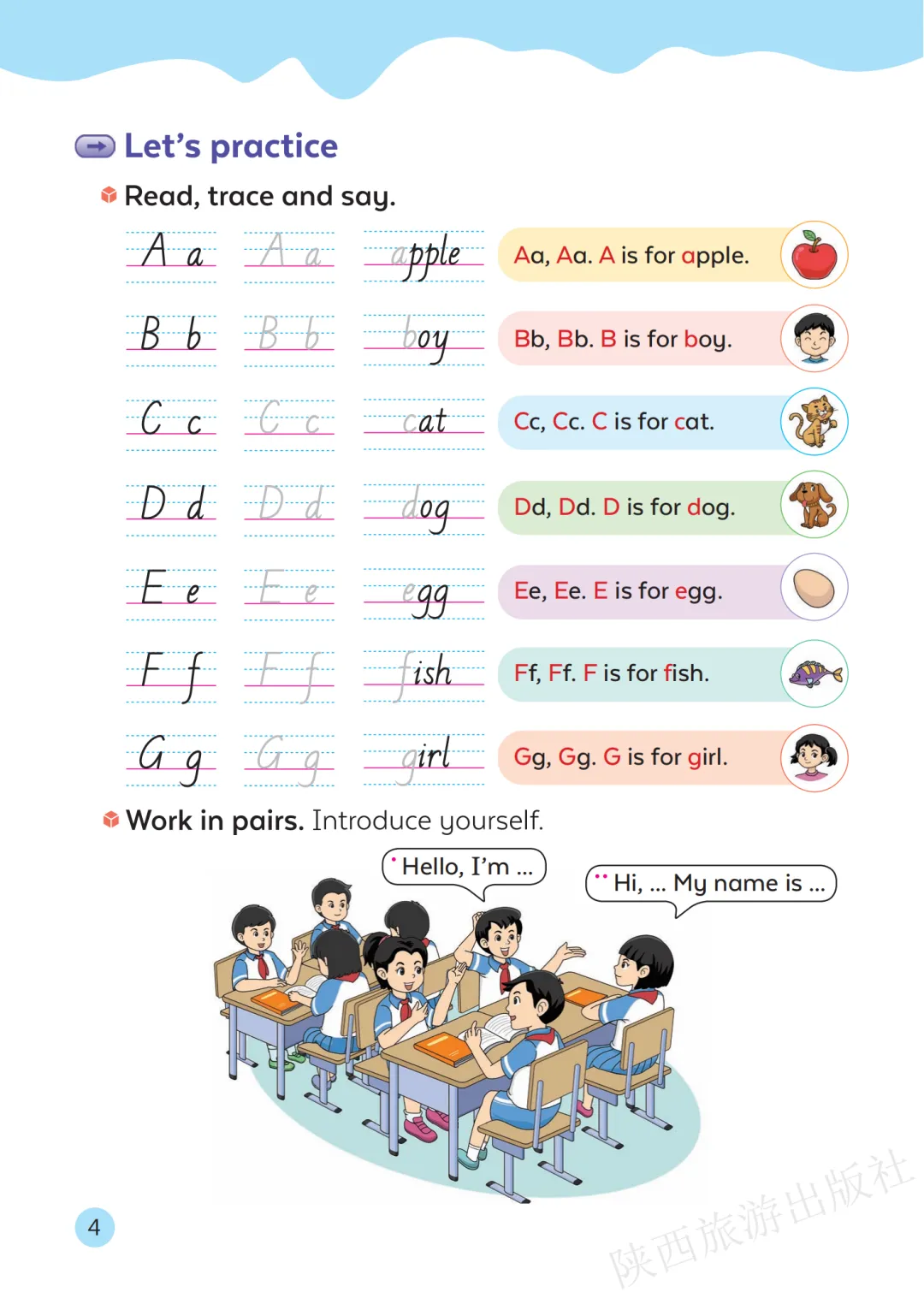 Let's practice

Read, trace and say.

A a A a apple
Aa, Aa. A is for apple.

B b B b boy
Bb, Bb. B is for boy.

C c C c cat
Cc, Cc. C is for cat.

D d D d dog
Dd, Dd. D is for dog.

E e E e egg
Ee, Ee. E is for egg.

F f F f fish
Ff, Ff. F is for fish.

G g G g girl
Gg, Gg. G is for girl.

Work in pairs. Introduce yourself.

Hello, I'm ...

Hi, ... My name is ...

4

陕西旅游出版社